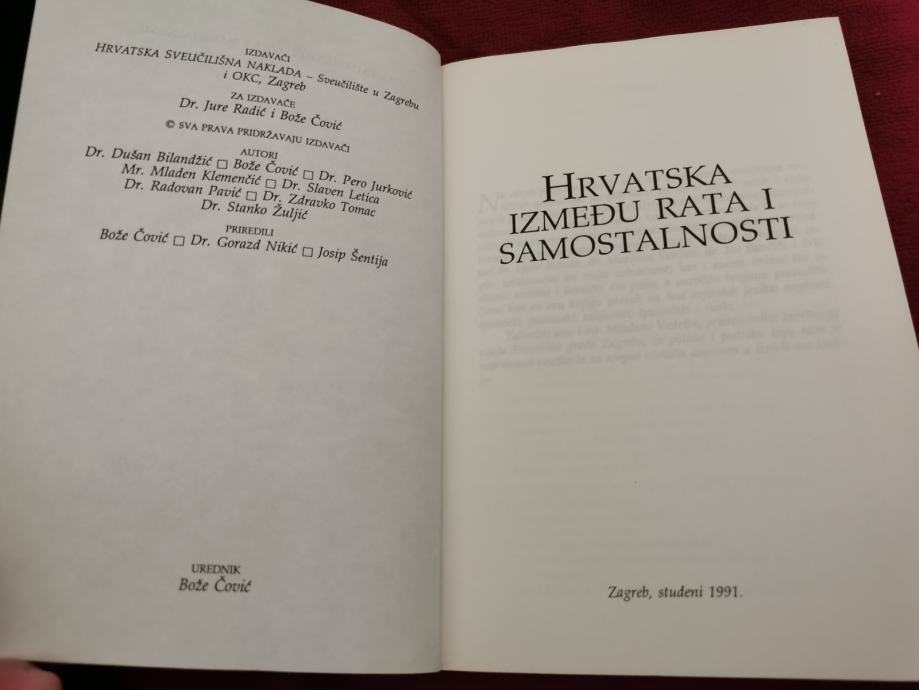 IZDAVAČI
HRVATSKA SVEUČILIŠNA NAKLADA – Sveučilište u Zagrebu
i OKC, Zagreb

ZA IZDAVAČE
Dr. Jure Radić i Bože Čović

© SVA PRAVA PRIDRŽAVAJU IZDAVAČI

AUTORI
Dr. Dušan Bilandžić ☐ Bože Čović ☐ Dr. Pero Jurković
Mr. Mladen Klemenčić ☐ Dr. Slaven Letica
Dr. Radovan Pavić ☐ Dr. Zdravko Tomac
Dr. Stanko Žuljić

PRIREDILI
Bože Čović ☐ Dr. Gorazd Nikić ☐ Josip Šentija

UREDNIK
Bože Čović

HRVATSKA
IZMEĐU RATA I
SAMOSTALNOSTI

Zagreb, studeni 1991.